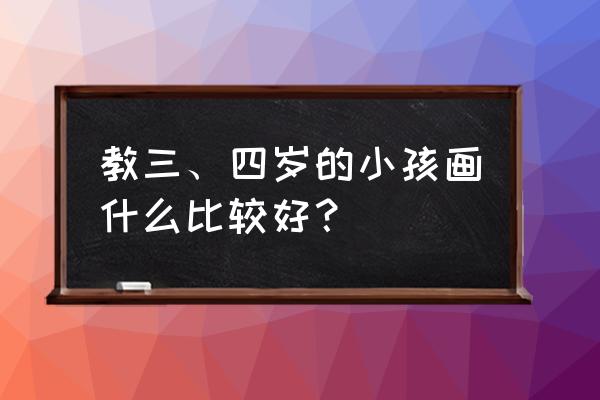 教三、四岁的小孩画什么比较好？